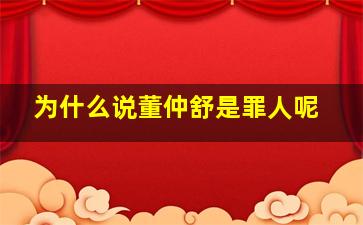 为什么说董仲舒是罪人呢